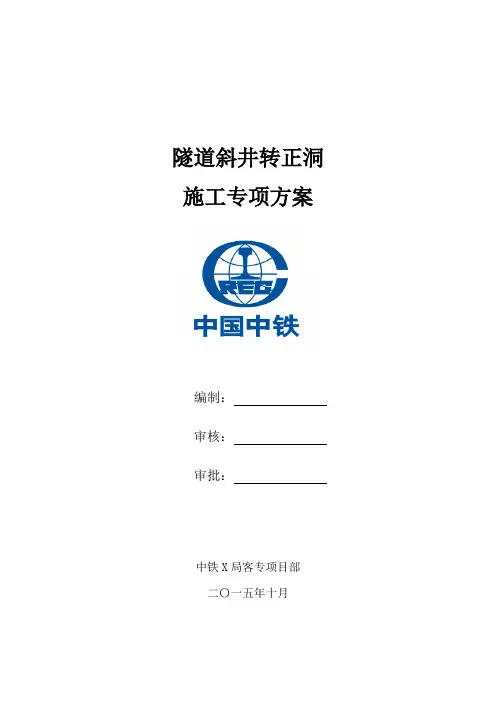 隧道斜井转正洞

施工专项方案

CREC

中国中铁

编制：

审核：

审批：

中铁 X 局客专项目部

二〇一五年十月